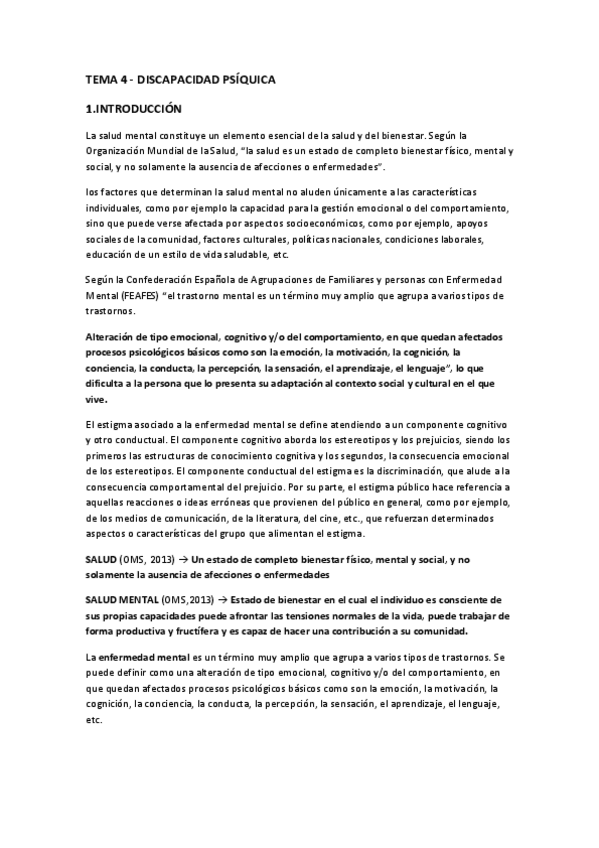 TEMA 4 - DISCAPACIDAD PSÍQUICA

1.INTRODUCCIÓN

La salud mental constituye un elemento esencial de la salud y del bienestar. Según la Organización Mundial de la Salud, "la salud es un estado de completo bienestar físico, mental y social, y no solamente la ausencia de afecciones o enfermedades".

los factores que determinan la salud mental no aluden únicamente a las características individuales, como por ejemplo la capacidad para la gestión emocional o del comportamiento, sino que puede verse afectada por aspectos socioeconómicos, como por ejemplo, apoyos sociales de la comunidad, factores culturales, políticas nacionales, condiciones laborales, educación de un estilo de vida saludable, etc.

Según la Confederación Española de Agrupaciones de Familiares y personas con Enfermedad Mental (FEAFES) "el trastorno mental es un término muy amplio que agrupa a varios tipos de trastornos.

Alteración de tipo emocional, cognitivo y/o del comportamiento, en que quedan afectados procesos psicológicos básicos como son la emoción, la motivación, la cognición, la conciencia, la conducta, la percepción, la sensación, el aprendizaje, el lenguaje", lo que dificulta a la persona que lo presenta su adaptación al contexto social y cultural en el que vive.

El estigma asociado a la enfermedad mental se define atendiendo a un componente cognitivo y otro conductual. El componente cognitivo aborda los estereotipos y los prejuicios, siendo los primeros las estructuras de conocimiento cognitiva y los segundos, la consecuencia emocional de los estereotipos. El componente conductual del estigma es la discriminación, que alude a la consecuencia comportamental del prejuicio. Por su parte, el estigma público hace referencia a aquellas reacciones o ideas erróneas que provienen del público en general, como por ejemplo, de los medios de comunicación, de la literatura, del cine, etc., que refuerzan determinados aspectos o características del grupo que alimentan el estigma.

SALUD (OMS, 2013) → Un estado de completo bienestar físico, mental y social, y no solamente la ausencia de afecciones o enfermedades

SALUD MENTAL (OMS,2013) → Estado de bienestar en el cual el individuo es consciente de sus propias capacidades puede afrontar las tensiones normales de la vida, puede trabajar de forma productiva y fructífera y es capaz de hacer una contribución a su comunidad.

La enfermedad mental es un término muy amplio que agrupa a varios tipos de trastornos. Se puede definir como una alteración de tipo emocional, cognitivo y/o del comportamiento, en que quedan afectados procesos psicológicos básicos como son la emoción, la motivación, la cognición, la conciencia, la conducta, la percepción, la sensación, el aprendizaje, el lenguaje, etc.